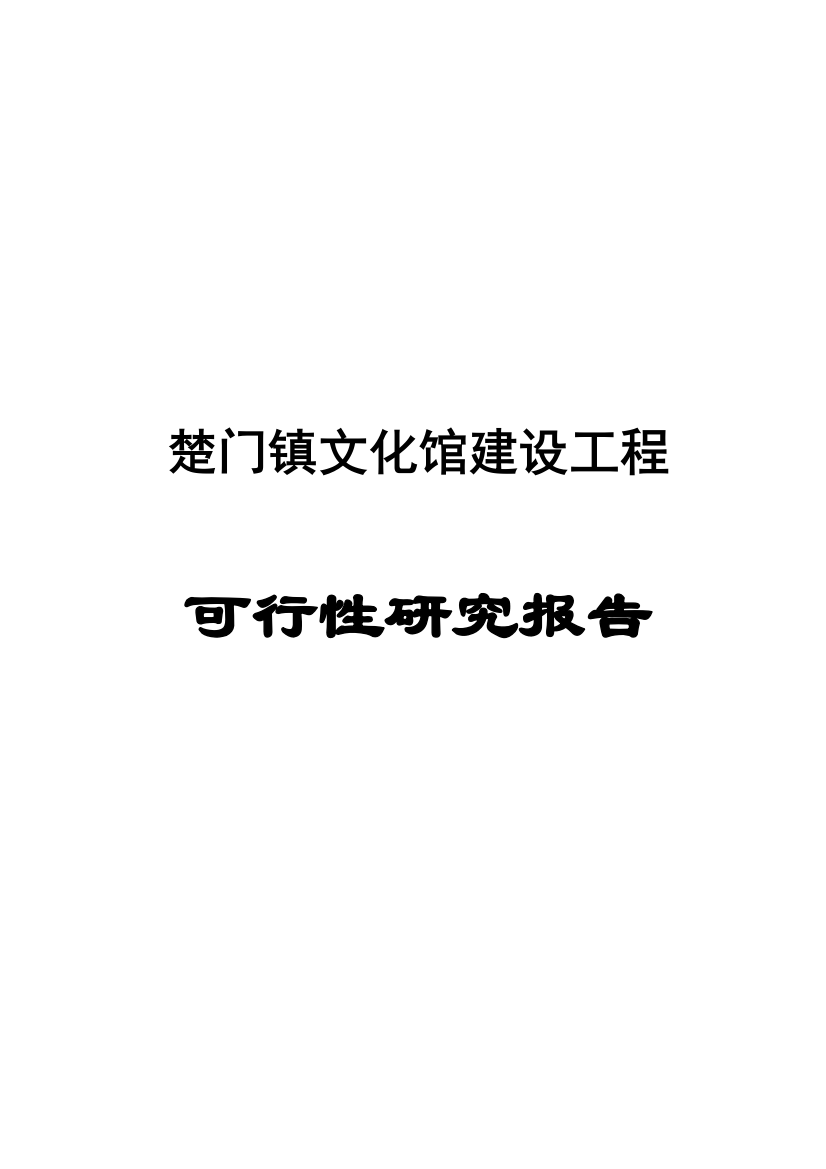 楚门镇文化馆建设工程

可行性研究报告